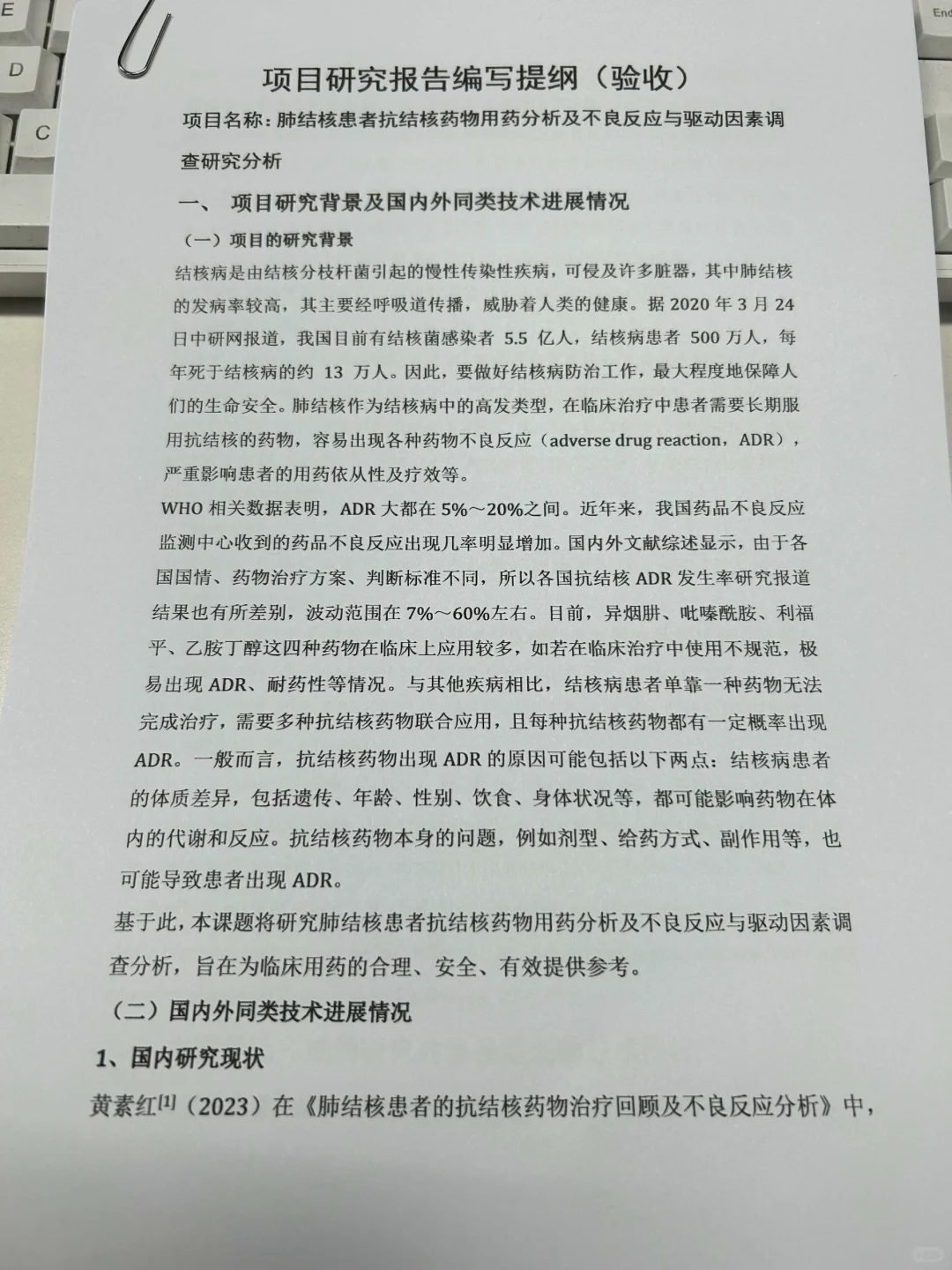 E
D
C
End

项目研究报告编写提纲（验收）

项目名称：肺结核患者抗结核药物用药分析及不良反应与驱动因素调查研究分析

一、 项目研究背景及国内外同类技术进展情况

（一）项目的研究背景

结核病是由结核分枝杆菌引起的慢性传染性疾病，可侵及许多脏器，其中肺结核的发病率较高，其主要经呼吸道传播，威胁着人类的健康。据 2020 年 3 月 24 日中研网报道，我国目前有结核菌感染者 5.5 亿人，结核病患者 500 万人，每年死于结核病的约 13 万人。因此，要做好结核病防治工作，最大程度地保障人们的生命安全。肺结核作为结核病中的高发类型，在临床治疗中患者需要长期服用抗结核的药物，容易出现各种药物不良反应（adverse drug reaction，ADR），严重影响患者的用药依从性及疗效等。

WHO 相关数据表明，ADR 大都在 5%～20%之间。近年来，我国药品不良反应监测中心收到的药品不良反应出现几率明显增加。国内外文献综述显示，由于各国国情、药物治疗方案、判断标准不同，所以各国抗结核 ADR 发生率研究报道结果也有所差别，波动范围在 7%～60%左右。目前，异烟肼、吡嗪酰胺、利福平、乙胺丁醇这四种药物在临床上应用较多，如若在临床治疗中使用不规范，极易出现 ADR、耐药性等情况。与其他疾病相比，结核病患者单靠一种药物无法完成治疗，需要多种抗结核药物联合应用，且每种抗结核药物都有一定概率出现 ADR。一般而言，抗结核药物出现 ADR 的原因可能包括以下两点：结核病患者的体质差异，包括遗传、年龄、性别、饮食、身体状况等，都可能影响药物在体内的代谢和反应。抗结核药物本身的问题，例如剂型、给药方式、副作用等，也可能导致患者出现 ADR。

基于此，本课题将研究肺结核患者抗结核药物用药分析及不良反应与驱动因素调查分析，旨在为临床用药的合理、安全、有效提供参考。

（二）国内外同类技术进展情况

1、国内研究现状

黄素红$^{[1]}$（2023）在《肺结核患者的抗结核药物治疗回顾及不良反应分析》中，